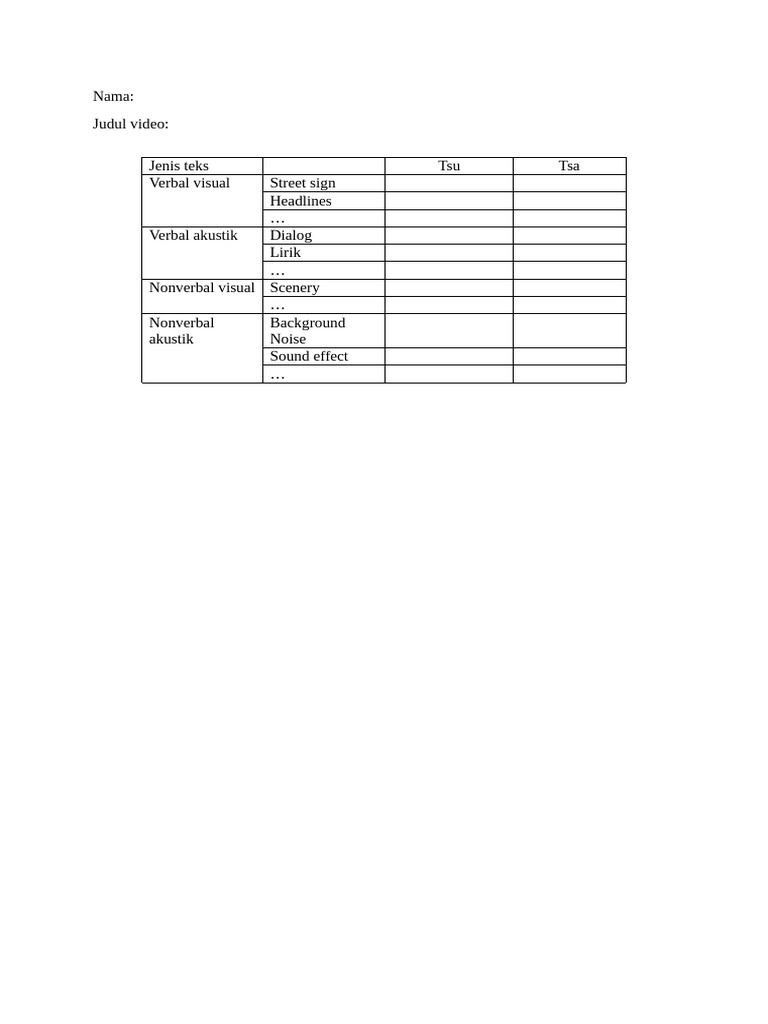 Nama:

Judul video:

| Jenis teks |  | Tsu | Tsa |
|---|---|---|---|
| Verbal visual | Street sign |  |  |
|  | Headlines |  |  |
|  | … |  |  |
| Verbal akustik | Dialog |  |  |
|  | Lirik |  |  |
|  | … |  |  |
| Nonverbal visual | Scenery |  |  |
|  | … |  |  |
| Nonverbal akustik | Background Noise |  |  |
|  | Sound effect |  |  |
|  | … |  |  |